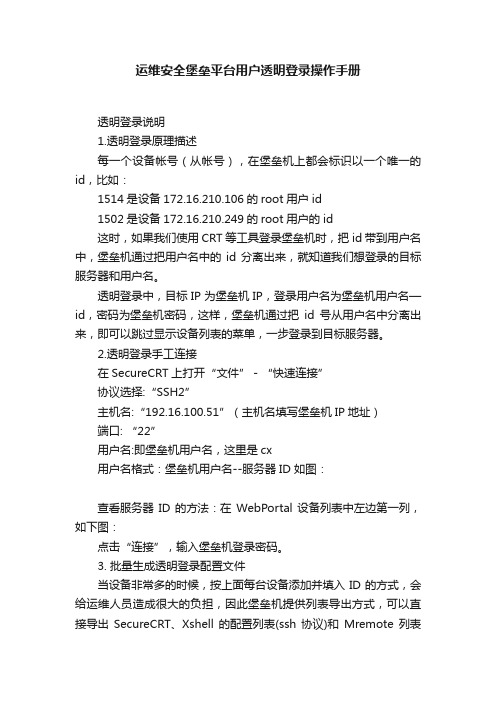 运维安全堡垒平台用户透明登录操作手册

透明登录说明

1.透明登录原理描述

每一个设备帐号（从帐号），在堡垒机上都会标识以一个唯一的id，比如：

1514 是设备 172.16.210.106 的 root 用户 id

1502 是设备 172.16.210.249 的 root 用户的 id

这时，如果我们使用 CRT 等工具登录堡垒机时，把 id 带到用户名中，堡垒机通过把用户名中的 id 分离出来，就知道我们想登录的目标服务器和用户名。

透明登录中，目标 IP 为堡垒机 IP，登录用户名为堡垒机用户名—id，密码为堡垒机密码，这样，堡垒机通过把 id 号从用户名中分离出来，即可以跳过显示设备列表的菜单，一步登录到目标服务器。

2.透明登录手工连接

在 SecureCRT 上打开“文件” - “快速连接”

协议选择:“SSH2”

主机名:“192.16.100.51”（主机名填写堡垒机 IP 地址）

端口: “22”

用户名:即堡垒机用户名，这里是 cx

用户名格式：堡垒机用户名--服务器 ID 如图：

查看服务器 ID 的方法：在 WebPortal 设备列表中左边第一列，如下图：

点击“连接”，输入堡垒机登录密码。

3. 批量生成透明登录配置文件

当设备非常多的时候，按上面每台设备添加并填入 ID 的方式，会给运维人员造成很大的负担，因此堡垒机提供列表导出方式，可以直接导出 SecureCRT、Xshell 的配置列表(ssh 协议)和 Mremote 列表